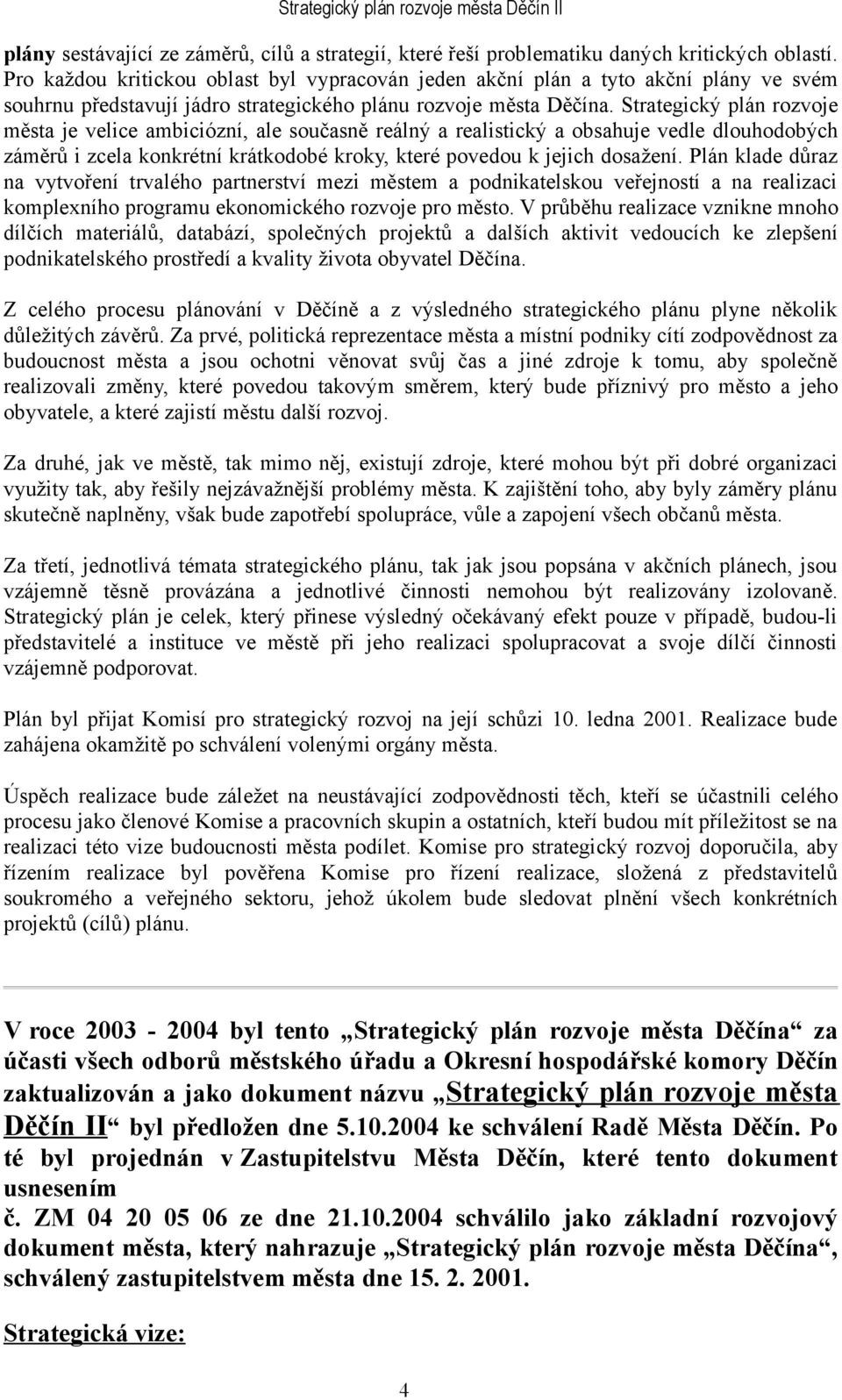 Strategický plán rozvoje města Děčín II

plány sestávající ze záměrů, cílů a strategií, které řeší problematiku daných kritických oblastí. Pro každou kritickou oblast byl vypracován jeden akční plán a tyto akční plány ve svém souhrnu představují jádro strategického plánu rozvoje města Děčína. Strategický plán rozvoje města je velice ambiciózní, ale současně reálný a realistický a obsahuje vedle dlouhodobých záměrů i zcela konkrétní krátkodobé kroky, které povedou k jejich dosažení. Plán klade důraz na vytvoření trvalého partnerství mezi městem a podnikatelskou veřejností a na realizaci komplexního programu ekonomického rozvoje pro město. V průběhu realizace vznikne mnoho dílčích materiálů, databází, společných projektů a dalších aktivit vedoucích ke zlepšení podnikatelského prostředí a kvality života obyvatel Děčína.

Z celého procesu plánování v Děčíně a z výsledného strategického plánu plyne několik důležitých závěrů. Za prvé, politická reprezentace města a místní podniky cítí zodpovědnost za budoucnost města a jsou ochotni věnovat svůj čas a jiné zdroje k tomu, aby společně realizovali změny, které povedou takovým směrem, který bude příznivý pro město a jeho obyvatele, a které zajistí městu další rozvoj.

Za druhé, jak ve městě, tak mimo něj, existují zdroje, které mohou být při dobré organizaci využity tak, aby řešily nejzávažnější problémy města. K zajištění toho, aby byly záměry plánu skutečně naplněny, však bude zapotřebí spolupráce, vůle a zapojení všech občanů města.

Za třetí, jednotlivá témata strategického plánu, tak jak jsou popsána v akčních plánech, jsou vzájemně těsně provázána a jednotlivé činnosti nemohou být realizovány izolovaně. Strategický plán je celek, který přinese výsledný očekávaný efekt pouze v případě, budou-li představitelé a instituce ve městě při jeho realizaci spolupracovat a svoje dílčí činnosti vzájemně podporovat.

Plán byl přijat Komisí pro strategický rozvoj na její schůzi 10. ledna 2001. Realizace bude zahájena okamžitě po schválení volenými orgány města.

Úspěch realizace bude záležet na neustávající zodpovědnosti těch, kteří se účastnili celého procesu jako členové Komise a pracovních skupin a ostatních, kteří budou mít příležitost se na realizaci této vize budoucnosti města podílet. Komise pro strategický rozvoj doporučila, aby řízením realizace byl pověřena Komise pro řízení realizace, složená z představitelů soukromého a veřejného sektoru, jehož úkolem bude sledovat plnění všech konkrétních projektů (cílů) plánu.

V roce 2003 - 2004 byl tento „Strategický plán rozvoje města Děčína“ za účasti všech odborů městského úřadu a Okresní hospodářské komory Děčín zaktualizován a jako dokument názvu „Strategický plán rozvoje města Děčín II“ byl předložen dne 5.10.2004 ke schválení Radě Města Děčín. Po té byl projednán v Zastupitelstvu Města Děčín, které tento dokument usnesením
č. ZM 04 20 05 06 ze dne 21.10.2004 schválilo jako základní rozvojový dokument města, který nahrazuje „Strategický plán rozvoje města Děčína“, schválený zastupitelstvem města dne 15. 2. 2001.

Strategická vize:

4